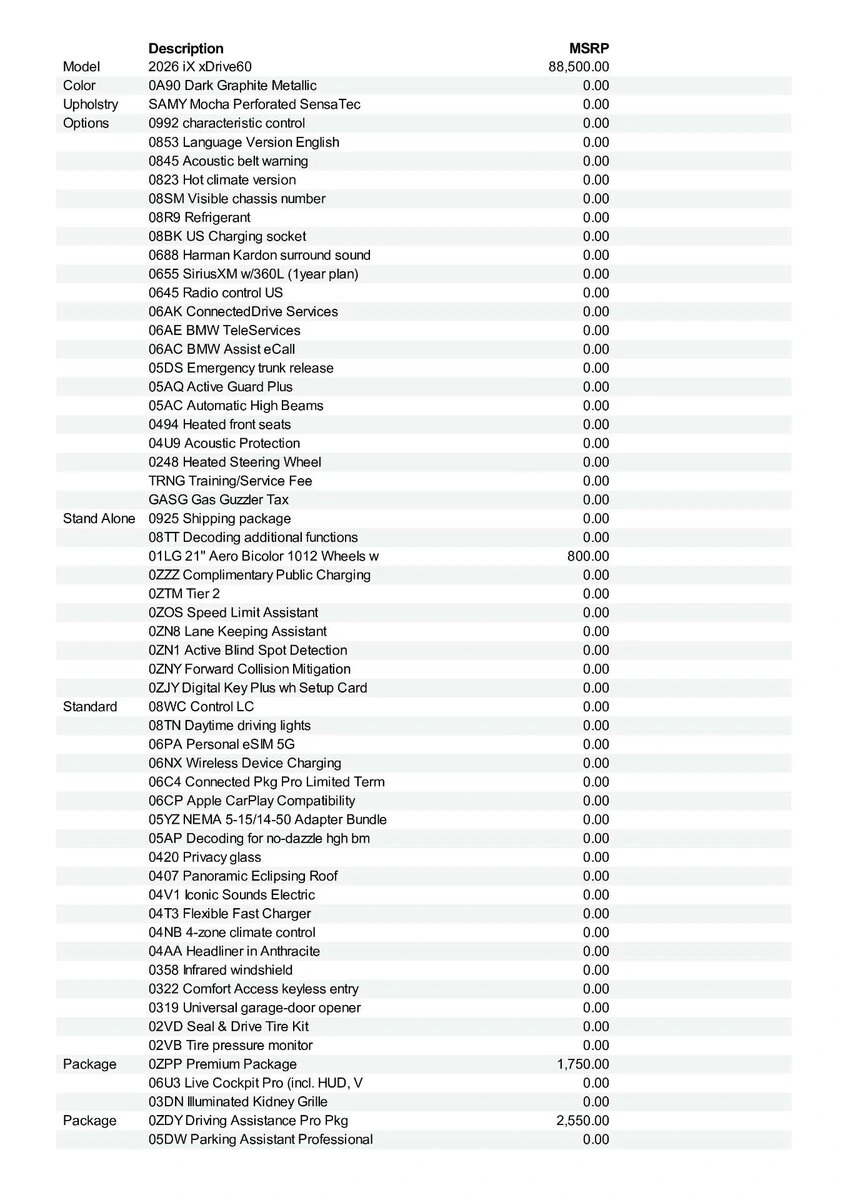 | | Description | MSRP |
|---|---|---|
| Model | 2026 iX xDrive60 | 88,500.00 |
| Color | 0A90 Dark Graphite Metallic | 0.00 |
| Upholstry | SAMY Mocha Perforated SensaTec | 0.00 |
| Options | 0992 characteristic control | 0.00 |
| | 0853 Language Version English | 0.00 |
| | 0845 Acoustic belt warning | 0.00 |
| | 0823 Hot climate version | 0.00 |
| | 08SM Visible chassis number | 0.00 |
| | 08R9 Refrigerant | 0.00 |
| | 08BK US Charging socket | 0.00 |
| | 0688 Harman Kardon surround sound | 0.00 |
| | 0655 SiriusXM w/360L (1year plan) | 0.00 |
| | 0645 Radio control US | 0.00 |
| | 06AK ConnectedDrive Services | 0.00 |
| | 06AE BMW TeleServices | 0.00 |
| | 06AC BMW Assist eCall | 0.00 |
| | 05DS Emergency trunk release | 0.00 |
| | 05AQ Active Guard Plus | 0.00 |
| | 05AC Automatic High Beams | 0.00 |
| | 0494 Heated front seats | 0.00 |
| | 04U9 Acoustic Protection | 0.00 |
| | 0248 Heated Steering Wheel | 0.00 |
| | TRNG Training/Service Fee | 0.00 |
| | GASG Gas Guzzler Tax | 0.00 |
| Stand Alone | 0925 Shipping package | 0.00 |
| | 08TT Decoding additional functions | 0.00 |
| | 01LG 21" Aero Bicolor 1012 Wheels w | 800.00 |
| | 0ZZZ Complimentary Public Charging | 0.00 |
| | 0ZTM Tier 2 | 0.00 |
| | 0ZOS Speed Limit Assistant | 0.00 |
| | 0ZN8 Lane Keeping Assistant | 0.00 |
| | 0ZN1 Active Blind Spot Detection | 0.00 |
| | 0ZNY Forward Collision Mitigation | 0.00 |
| | 0ZJY Digital Key Plus wh Setup Card | 0.00 |
| Standard | 08WC Control LC | 0.00 |
| | 08TN Daytime driving lights | 0.00 |
| | 06PA Personal eSIM 5G | 0.00 |
| | 06NX Wireless Device Charging | 0.00 |
| | 06C4 Connected Pkg Pro Limited Term | 0.00 |
| | 06CP Apple CarPlay Compatibility | 0.00 |
| | 05YZ NEMA 5-15/14-50 Adapter Bundle | 0.00 |
| | 05AP Decoding for no-dazzle hgh bm | 0.00 |
| | 0420 Privacy glass | 0.00 |
| | 0407 Panoramic Eclipsing Roof | 0.00 |
| | 04V1 Iconic Sounds Electric | 0.00 |
| | 04T3 Flexible Fast Charger | 0.00 |
| | 04NB 4-zone climate control | 0.00 |
| | 04AA Headliner in Anthracite | 0.00 |
| | 0358 Infrared windshield | 0.00 |
| | 0322 Comfort Access keyless entry | 0.00 |
| | 0319 Universal garage-door opener | 0.00 |
| | 02VD Seal & Drive Tire Kit | 0.00 |
| | 02VB Tire pressure monitor | 0.00 |
| Package | 0ZPP Premium Package | 1,750.00 |
| | 06U3 Live Cockpit Pro (incl. HUD, V | 0.00 |
| | 03DN Illuminated Kidney Grille | 0.00 |
| Package | 0ZDY Driving Assistance Pro Pkg | 2,550.00 |
| | 05DW Parking Assistant Professional | 0.00 |